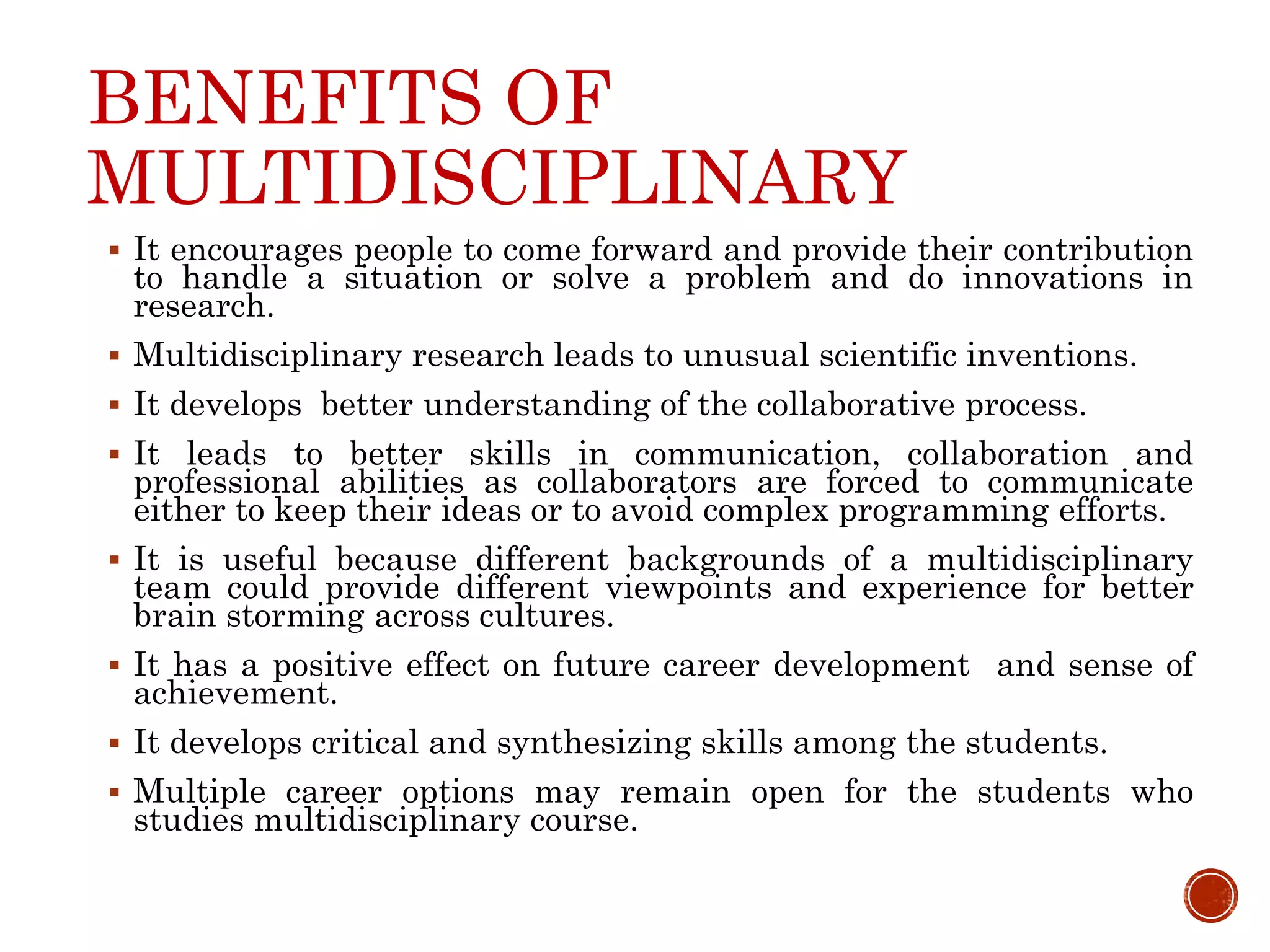 BENEFITS OF MULTIDISCIPLINARY

▪ It encourages people to come forward and provide their contribution to handle a situation or solve a problem and do innovations in research.

▪ Multidisciplinary research leads to unusual scientific inventions.

▪ It develops better understanding of the collaborative process.

▪ It leads to better skills in communication, collaboration and professional abilities as collaborators are forced to communicate either to keep their ideas or to avoid complex programming efforts.

▪ It is useful because different backgrounds of a multidisciplinary team could provide different viewpoints and experience for better brain storming across cultures.

▪ It has a positive effect on future career development and sense of achievement.

▪ It develops critical and synthesizing skills among the students.

▪ Multiple career options may remain open for the students who studies multidisciplinary course.